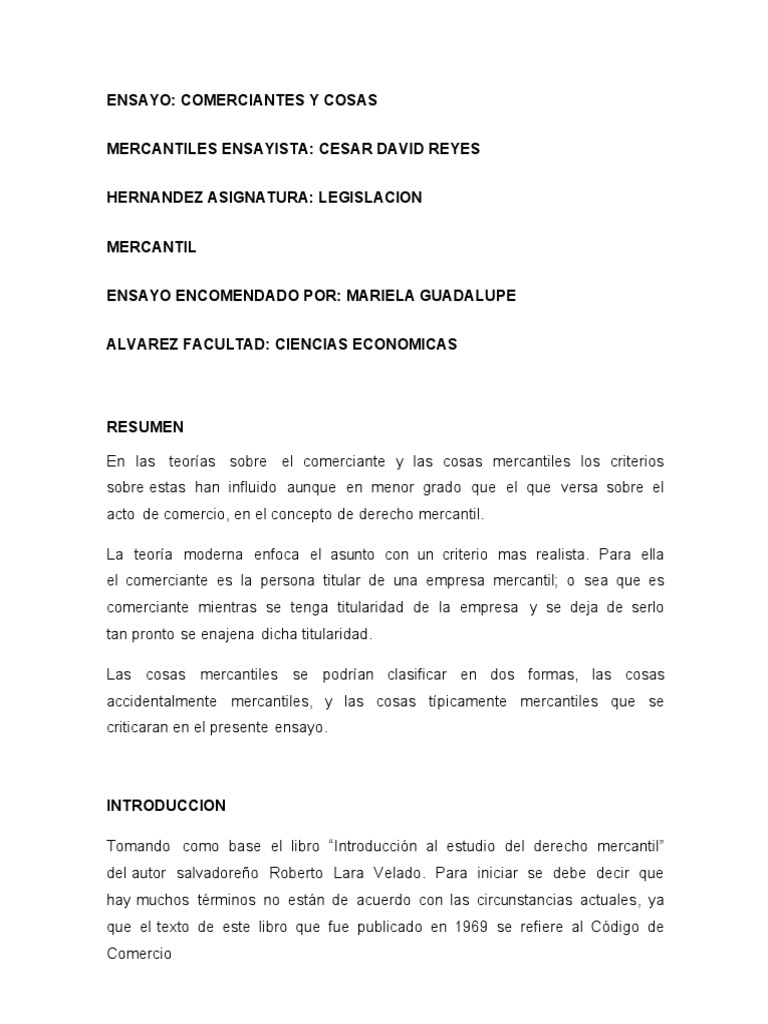 ENSAYO: COMERCIANTES Y COSAS

MERCANTILES ENSAYISTA: CESAR DAVID REYES

HERNANDEZ ASIGNATURA: LEGISLACION

MERCANTIL

ENSAYO ENCOMENDADO POR: MARIELA GUADALUPE

ALVAREZ FACULTAD: CIENCIAS ECONOMICAS

RESUMEN

En las teorías sobre el comerciante y las cosas mercantiles los criterios sobre estas han influido aunque en menor grado que el que versa sobre el acto de comercio, en el concepto de derecho mercantil.

La teoría moderna enfoca el asunto con un criterio mas realista. Para ella el comerciante es la persona titular de una empresa mercantil; o sea que es comerciante mientras se tenga titularidad de la empresa y se deja de serlo tan pronto se enajena dicha titularidad.

Las cosas mercantiles se podrían clasificar en dos formas, las cosas accidentalmente mercantiles, y las cosas típicamente mercantiles que se criticaran en el presente ensayo.

INTRODUCCION

Tomando como base el libro "Introducción al estudio del derecho mercantil" del autor salvadoreño Roberto Lara Velado. Para iniciar se debe decir que hay muchos términos no están de acuerdo con las circunstancias actuales, ya que el texto de este libro que fue publicado en 1969 se refiere al Código de Comercio